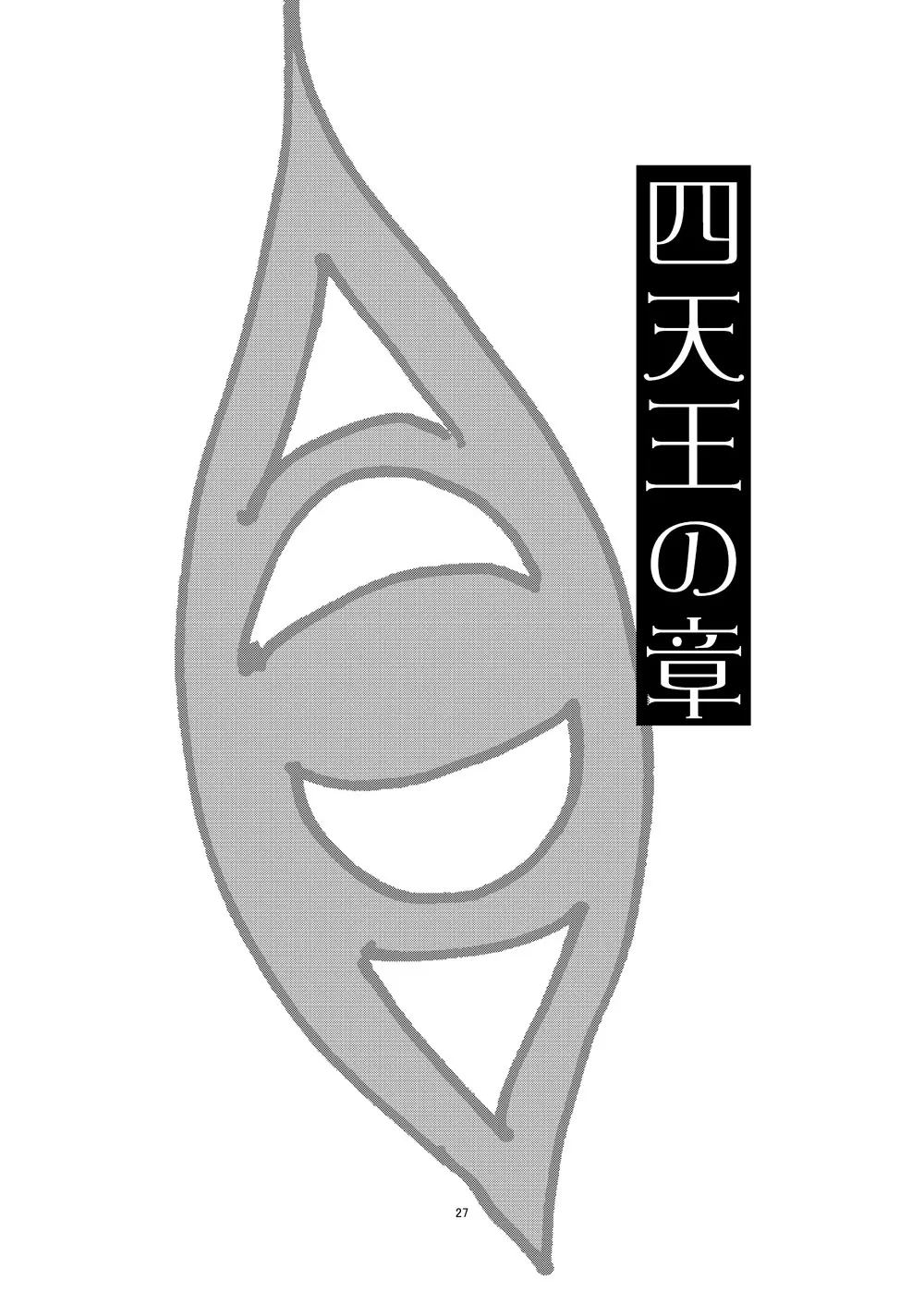 四天王の章

27